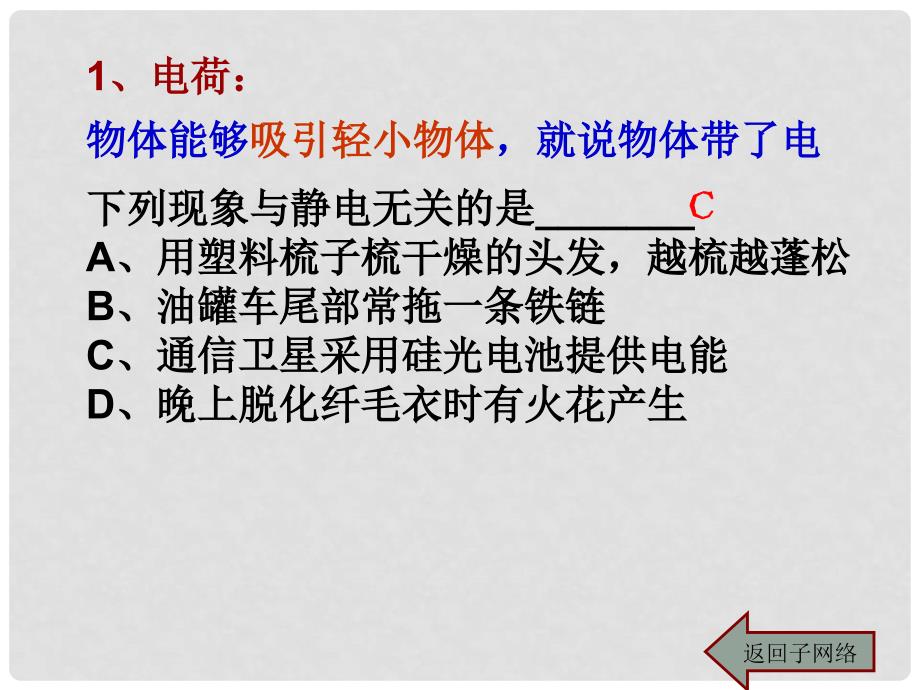 1、电荷：

物体能够吸引轻小物体，就说物体带了电

下列现象与静电无关的是________C
A、用塑料梳子梳干燥的头发，越梳越蓬松
B、油罐车尾部常拖一条铁链
C、通信卫星采用硅光电池提供电能
D、晚上脱化纤毛衣时有火花产生

返回子网络